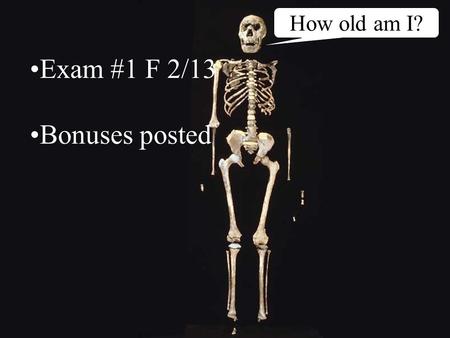 How old am I?

•Exam #1 F 2/13

•Bonuses posted